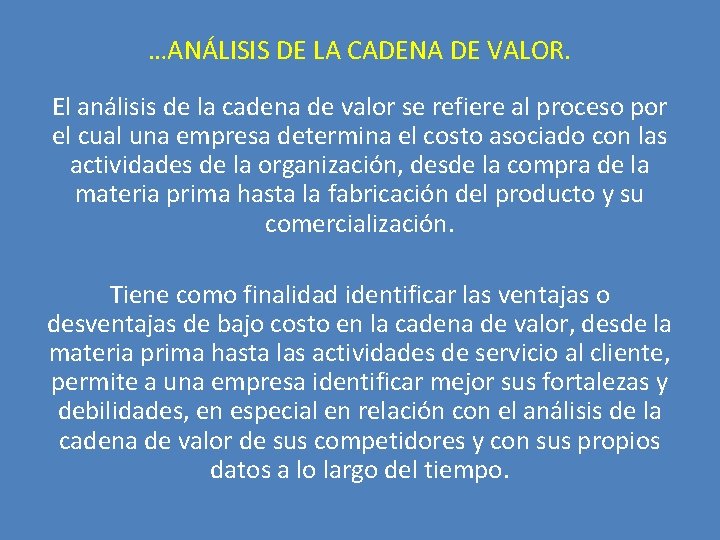 …ANÁLISIS DE LA CADENA DE VALOR.

El análisis de la cadena de valor se refiere al proceso por el cual una empresa determina el costo asociado con las actividades de la organización, desde la compra de la materia prima hasta la fabricación del producto y su comercialización.

Tiene como finalidad identificar las ventajas o desventajas de bajo costo en la cadena de valor, desde la materia prima hasta las actividades de servicio al cliente, permite a una empresa identificar mejor sus fortalezas y debilidades, en especial en relación con el análisis de la cadena de valor de sus competidores y con sus propios datos a lo largo del tiempo.